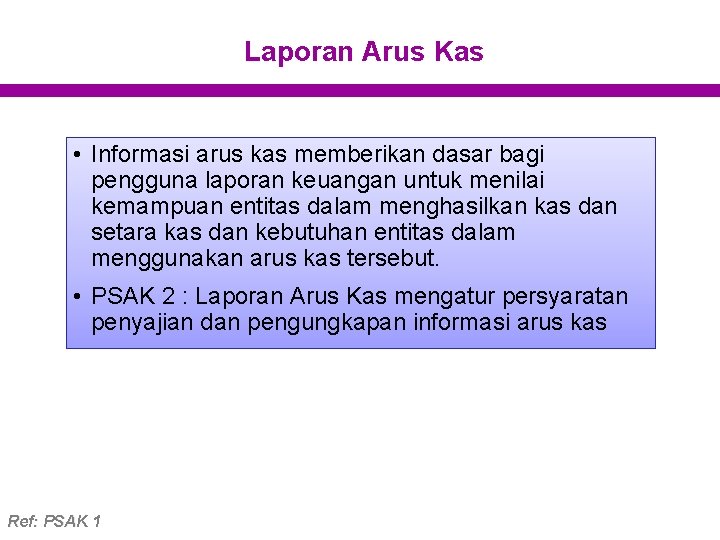 Laporan Arus Kas

• Informasi arus kas memberikan dasar bagi pengguna laporan keuangan untuk menilai kemampuan entitas dalam menghasilkan kas dan setara kas dan kebutuhan entitas dalam menggunakan arus kas tersebut.

• PSAK 2 : Laporan Arus Kas mengatur persyaratan penyajian dan pengungkapan informasi arus kas

Ref: PSAK 1